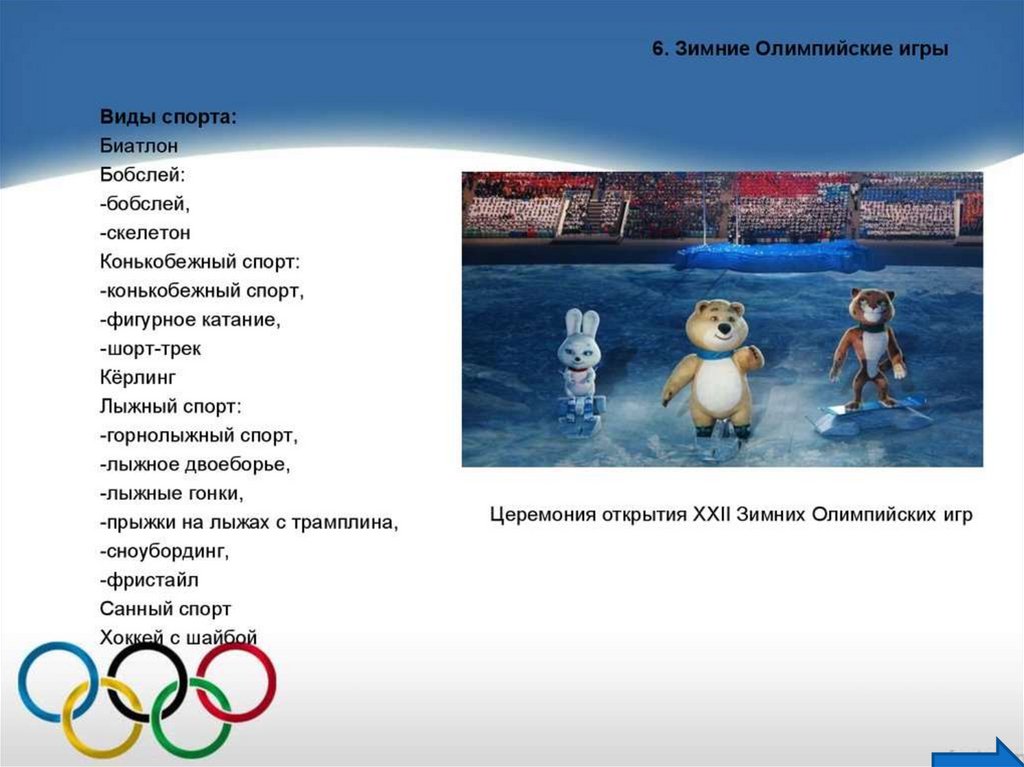 6. Зимние Олимпийские игры

Виды спорта:
Биатлон
Бобслей:
-бобслей,
-скелетон
Конькобежный спорт:
-конькобежный спорт,
-фигурное катание,
-шорт-трек
Кёрлинг
Лыжный спорт:
-горнолыжный спорт,
-лыжное двоеборье,
-лыжные гонки,
-прыжки на лыжах с трамплина,
-сноубординг,
-фристайл
Санный спорт
Хоккей с шайбой

Церемония открытия XXII Зимних Олимпийских игр